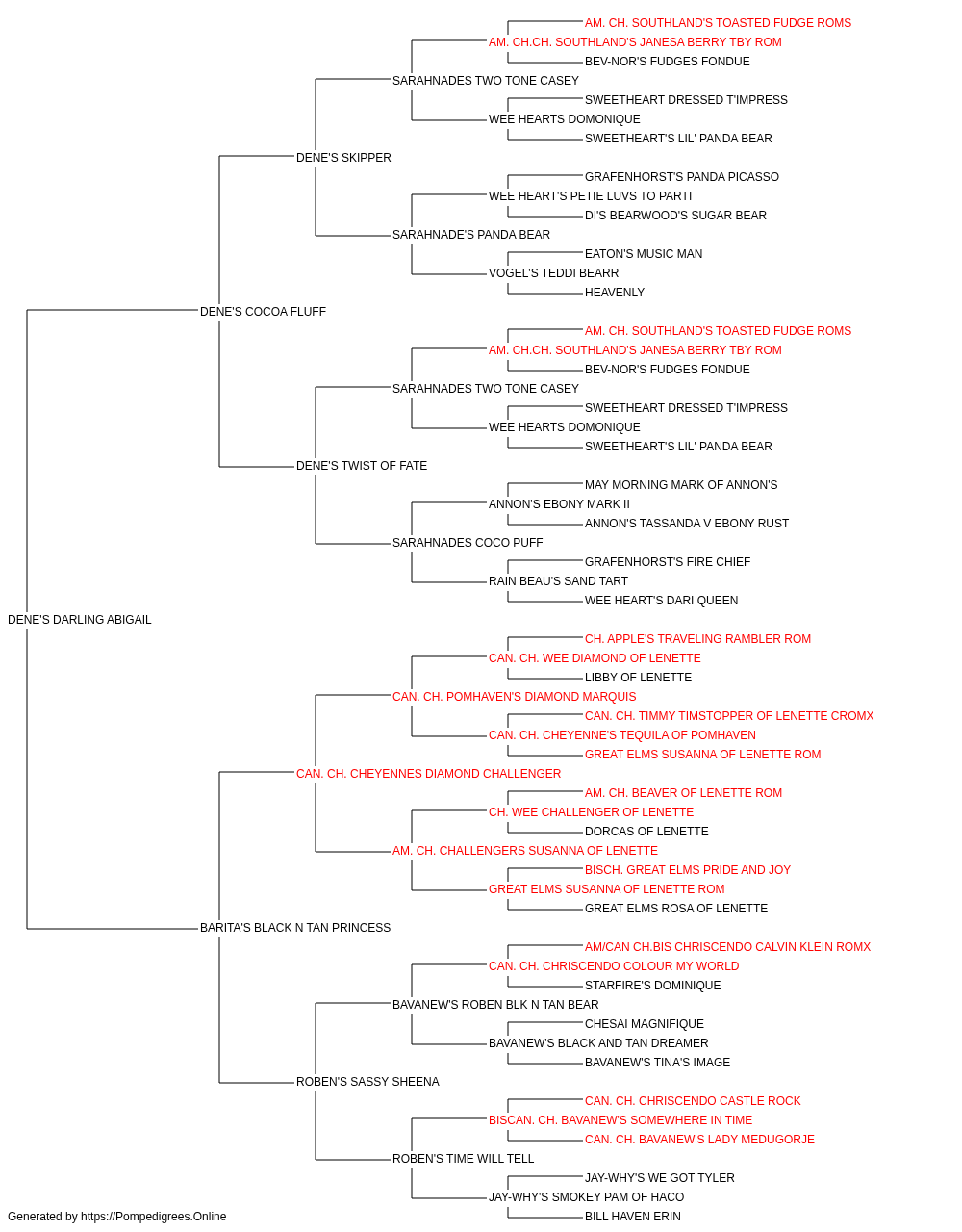 AM. CH. SOUTHLAND'S TOASTED FUDGE ROMS
AM. CH.CH. SOUTHLAND'S JANESA BERRY TBY ROM
BEV-NOR'S FUDGES FONDUE
SARAHNADES TWO TONE CASEY
SWEETHEART DRESSED T'IMPRESS
WEE HEARTS DOMONIQUE
SWEETHEART'S LIL' PANDA BEAR
DENE'S SKIPPER
GRAFENHORST'S PANDA PICASSO
WEE HEART'S PETIE LUVS TO PARTI
DI'S BEARWOOD'S SUGAR BEAR
SARAHNADE'S PANDA BEAR
EATON'S MUSIC MAN
VOGEL'S TEDDI BEARR
HEAVENLY
DENE'S COCOA FLUFF
AM. CH. SOUTHLAND'S TOASTED FUDGE ROMS
AM. CH.CH. SOUTHLAND'S JANESA BERRY TBY ROM
BEV-NOR'S FUDGES FONDUE
SARAHNADES TWO TONE CASEY
SWEETHEART DRESSED T'IMPRESS
WEE HEARTS DOMONIQUE
SWEETHEART'S LIL' PANDA BEAR
DENE'S TWIST OF FATE
MAY MORNING MARK OF ANNON'S
ANNON'S EBONY MARK II
ANNON'S TASSANDA V EBONY RUST
SARAHNADES COCO PUFF
GRAFENHORST'S FIRE CHIEF
RAIN BEAU'S SAND TART
WEE HEART'S DARI QUEEN
DENE'S DARLING ABIGAIL
CH. APPLE'S TRAVELING RAMBLER ROM
CAN. CH. WEE DIAMOND OF LENETTE
LIBBY OF LENETTE
CAN. CH. POMHAVEN'S DIAMOND MARQUIS
CAN. CH. TIMMY TIMSTOPPER OF LENETTE CROMX
CAN. CH. CHEYENNE'S TEQUILA OF POMHAVEN
GREAT ELMS SUSANNA OF LENETTE ROM
CAN. CH. CHEYENNES DIAMOND CHALLENGER
AM. CH. BEAVER OF LENETTE ROM
CH. WEE CHALLENGER OF LENETTE
DORCAS OF LENETTE
AM. CH. CHALLENGERS SUSANNA OF LENETTE
BISCH. GREAT ELMS PRIDE AND JOY
GREAT ELMS SUSANNA OF LENETTE ROM
GREAT ELMS ROSA OF LENETTE
BARITA'S BLACK N TAN PRINCESS
AM/CAN CH.BIS CHRISCENDO CALVIN KLEIN ROMX
CAN. CH. CHRISCENDO COLOUR MY WORLD
STARFIRE'S DOMINIQUE
BAVANEW'S ROBEN BLK N TAN BEAR
CHESAI MAGNIFIQUE
BAVANEW'S BLACK AND TAN DREAMER
BAVANEW'S TINA'S IMAGE
ROBEN'S SASSY SHEENA
CAN. CH. CHRISCENDO CASTLE ROCK
BISCAN. CH. BAVANEW'S SOMEWHERE IN TIME
CAN. CH. BAVANEW'S LADY MEDUGORJE
ROBEN'S TIME WILL TELL
JAY-WHY'S WE GOT TYLER
JAY-WHY'S SMOKEY PAM OF HACO
BILL HAVEN ERIN
Generated by https://Pompedigrees.Online